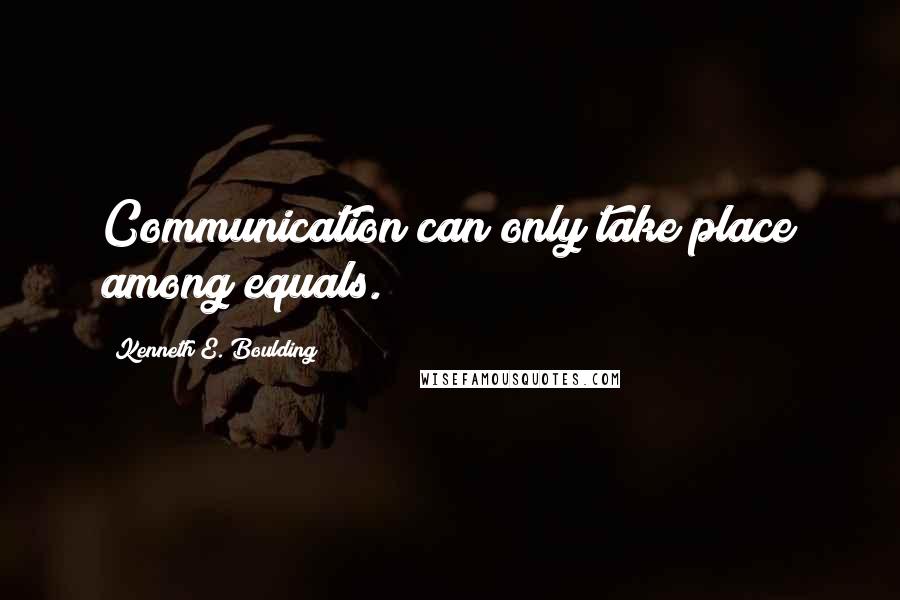 Communication can only take place among equals.

Kenneth E. Boulding

WISEFAMOUSQUOTES.COM